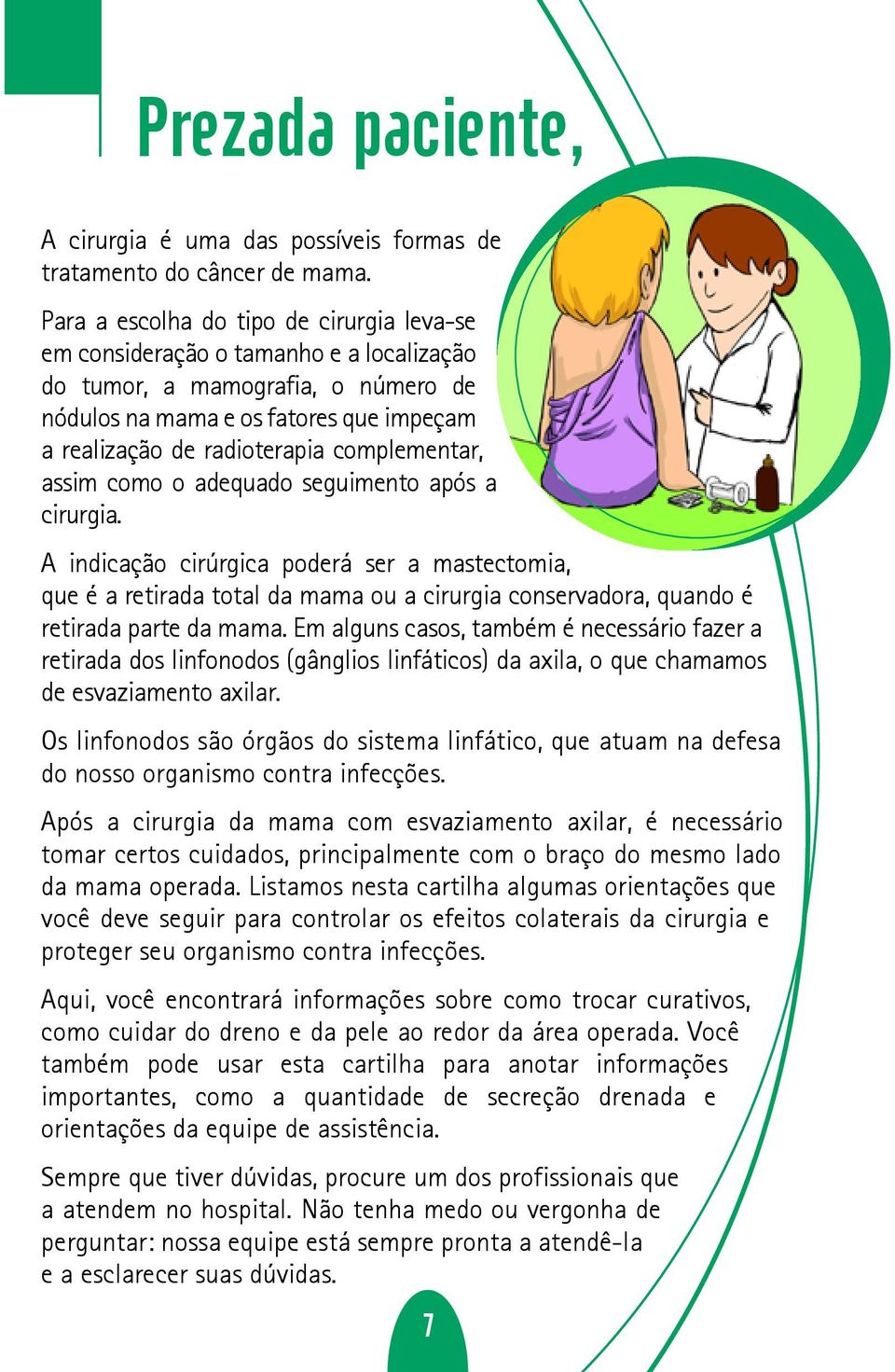 Prezada paciente,

A cirurgia é uma das possíveis formas de tratamento do câncer de mama.

Para a escolha do tipo de cirurgia leva-se em consideração o tamanho e a localização do tumor, a mamografia, o número de nódulos na mama e os fatores que impeçam a realização de radioterapia complementar, assim como o adequado seguimento após a cirurgia.

A indicação cirúrgica poderá ser a mastectomia, que é a retirada total da mama ou a cirurgia conservadora, quando é retirada parte da mama. Em alguns casos, também é necessário fazer a retirada dos linfonodos (gânglios linfáticos) da axila, o que chamamos de esvaziamento axilar.

Os linfonodos são órgãos do sistema linfático, que atuam na defesa do nosso organismo contra infecções.

Após a cirurgia da mama com esvaziamento axilar, é necessário tomar certos cuidados, principalmente com o braço do mesmo lado da mama operada. Listamos nesta cartilha algumas orientações que você deve seguir para controlar os efeitos colaterais da cirurgia e proteger seu organismo contra infecções.

Aqui, você encontrará informações sobre como trocar curativos, como cuidar do dreno e da pele ao redor da área operada. Você também pode usar esta cartilha para anotar informações importantes, como a quantidade de secreção drenada e orientações da equipe de assistência.

Sempre que tiver dúvidas, procure um dos profissionais que a atendem no hospital. Não tenha medo ou vergonha de perguntar: nossa equipe está sempre pronta a atendê-la e a esclarecer suas dúvidas.

7